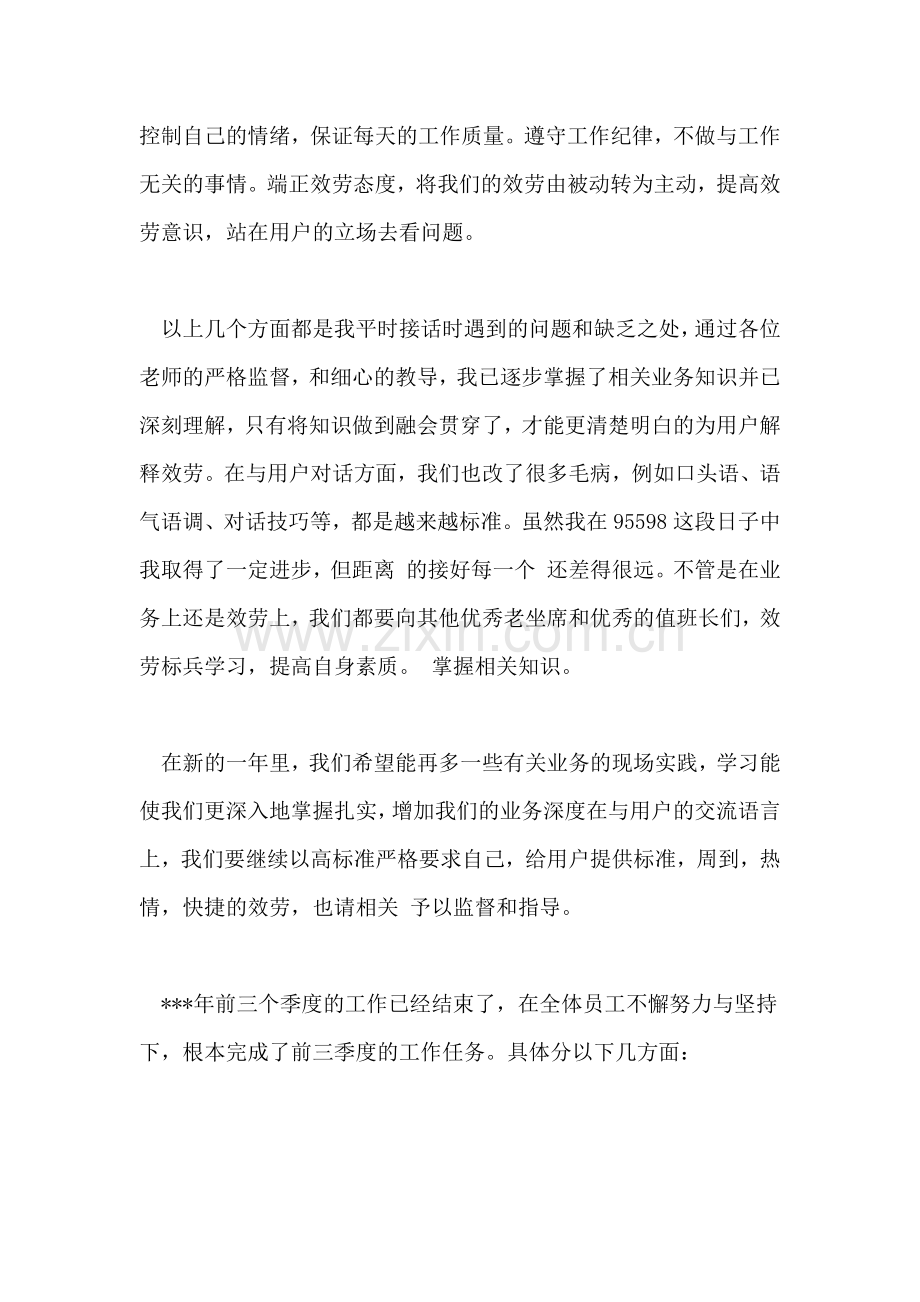 控制自己的情绪，保证每天的工作质量。遵守工作纪律，不做与工作无关的事情。端正效劳态度，将我们的效劳由被动转为主动，提高效劳意识，站在用户的立场去看问题。

以上几个方面都是我平时接话时遇到的问题和缺乏之处，通过各位老师的严格监督，和细心的教导，我已逐步掌握了相关业务知识并已深刻理解，只有将知识做到融会贯穿了，才能更清楚明白的为用户解释效劳。在与用户对话方面，我们也改了很多毛病，例如口头语、语气语调、对话技巧等，都是越来越标准。虽然我在95598这段日子中我取得了一定进步，但距离 的接好每一个 还差得很远。不管是在业务上还是效劳上，我们都要向其他优秀老坐席和优秀的值班长们，效劳标兵学习，提高自身素质。 掌握相关知识。

在新的一年里，我们希望能再多一些有关业务的现场实践，学习能使我们更深入地掌握扎实，增加我们的业务深度在与用户的交流语言上，我们要继续以高标准严格要求自己，给用户提供标准，周到，热情，快捷的效劳，也请相关 予以监督和指导。

***年前三个季度的工作已经结束了，在全体员工不懈努力与坚持下，根本完成了前三季度的工作任务。具体分以下几方面：

www.zixin.com.cn